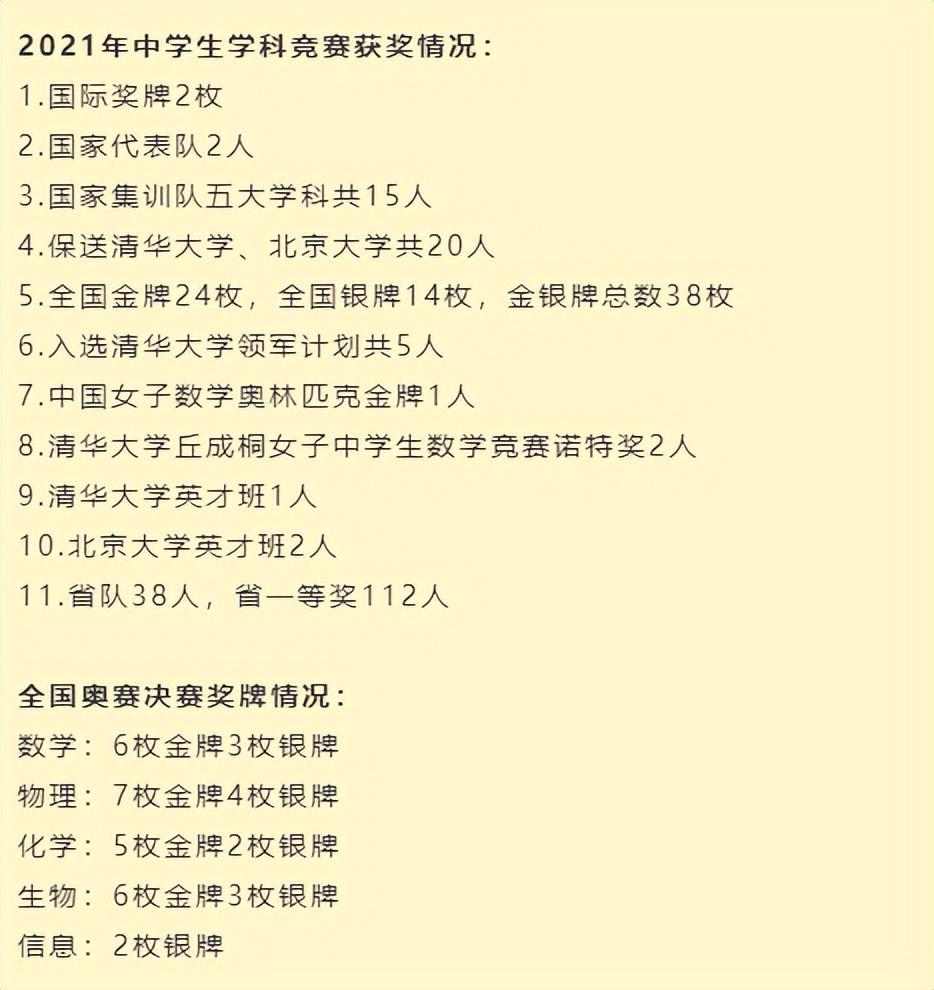 2021年中学生学科竞赛获奖情况：

1.国际奖牌2枚

2.国家代表队2人

3.国家集训队五大学科共15人

4.保送清华大学、北京大学共20人

5.全国金牌24枚，全国银牌14枚，金银牌总数38枚

6.入选清华大学领军计划共5人

7.中国女子数学奥林匹克金牌1人

8.清华大学丘成桐女子中学生数学竞赛诺特奖2人

9.清华大学英才班1人

10.北京大学英才班2人

11.省队38人，省一等奖112人

全国奥赛决赛奖牌情况：

数学：6枚金牌3枚银牌

物理：7枚金牌4枚银牌

化学：5枚金牌2枚银牌

生物：6枚金牌3枚银牌

信息：2枚银牌